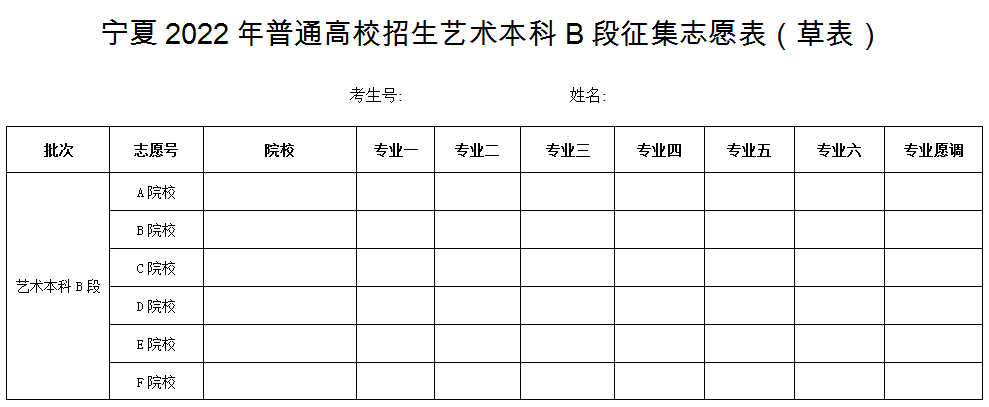 宁夏2022年普通高校招生艺术本科B段征集志愿表（草表）

考生号:　　姓名:

| 批次 | 志愿号 | 院校 | 专业一 | 专业二 | 专业三 | 专业四 | 专业五 | 专业六 | 专业愿调 |
|---|---|---|---|---|---|---|---|---|---|
| 艺术本科B段 | A院校 |  |  |  |  |  |  |  |  |
|  | B院校 |  |  |  |  |  |  |  |  |
|  | C院校 |  |  |  |  |  |  |  |  |
|  | D院校 |  |  |  |  |  |  |  |  |
|  | E院校 |  |  |  |  |  |  |  |  |
|  | F院校 |  |  |  |  |  |  |  |  |